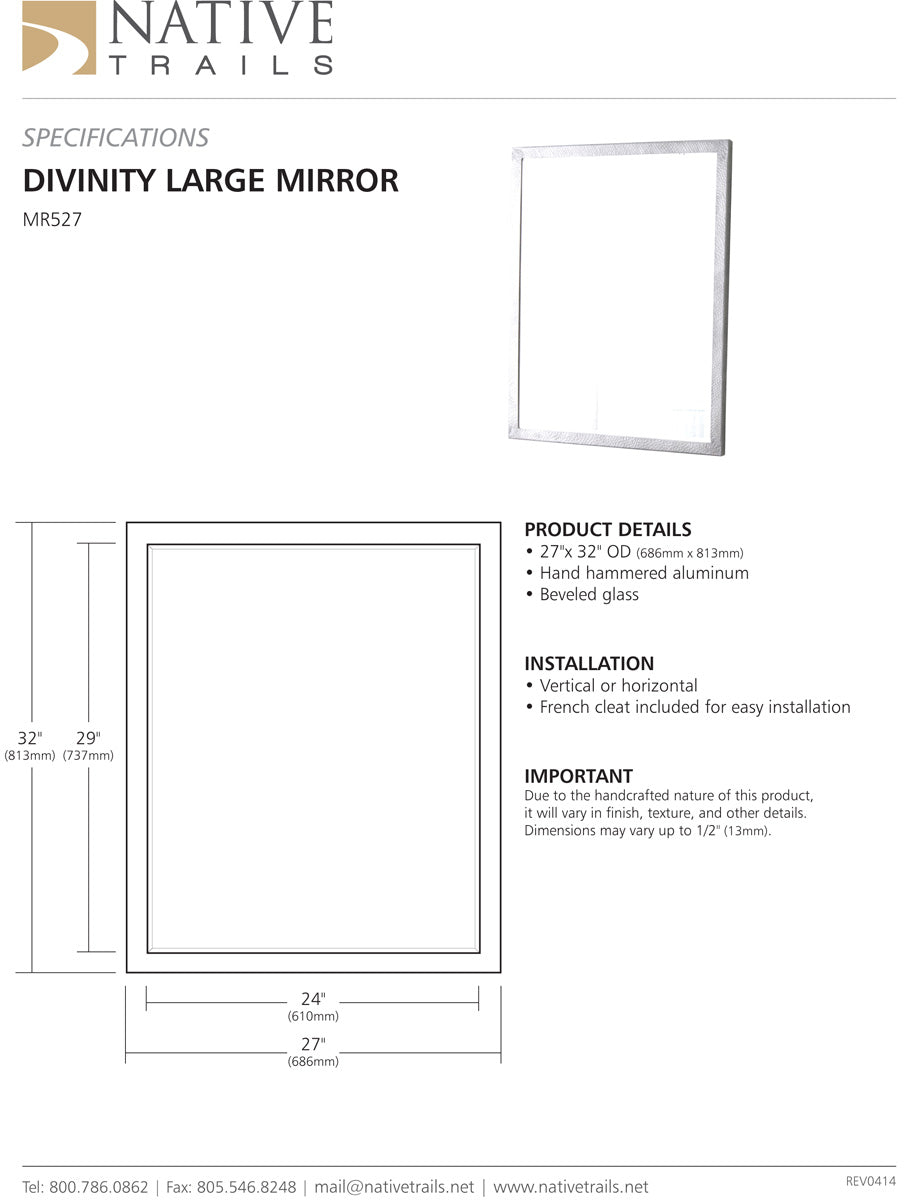 NATIVE
TRAILS

SPECIFICATIONS

DIVINITY LARGE MIRROR

MR527

32" (813mm)

29" (737mm)

24" (610mm)

27" (686mm)

PRODUCT DETAILS
• 27"x 32" OD (686mm x 813mm)
• Hand hammered aluminum
• Beveled glass

INSTALLATION
• Vertical or horizontal
• French cleat included for easy installation

IMPORTANT
Due to the handcrafted nature of this product, it will vary in finish, texture, and other details. Dimensions may vary up to 1/2" (13mm).

Tel: 800.786.0862 | Fax: 805.546.8248 | mail@nativetrails.net | www.nativetrails.net

REV0414